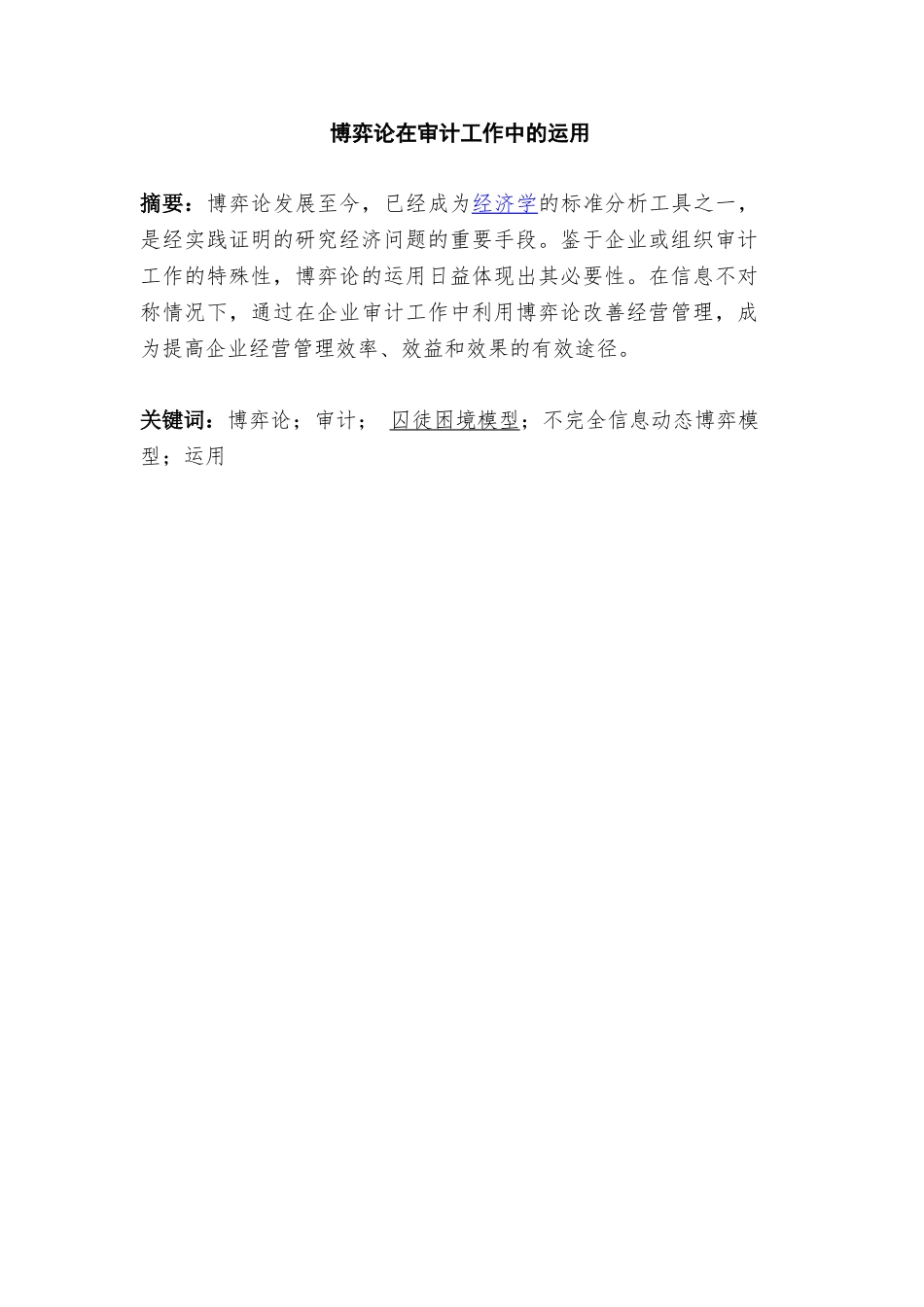 博弈论在审计工作中的运用

摘要：博弈论发展至今，已经成为经济学的标准分析工具之一，是经实践证明的研究经济问题的重要手段。鉴于企业或组织审计工作的特殊性，博弈论的运用日益体现出其必要性。在信息不对称情况下，通过在企业审计工作中利用博弈论改善经营管理，成为提高企业经营管理效率、效益和效果的有效途径。

关键词：博弈论；审计； 囚徒困境模型；不完全信息动态博弈模型；运用